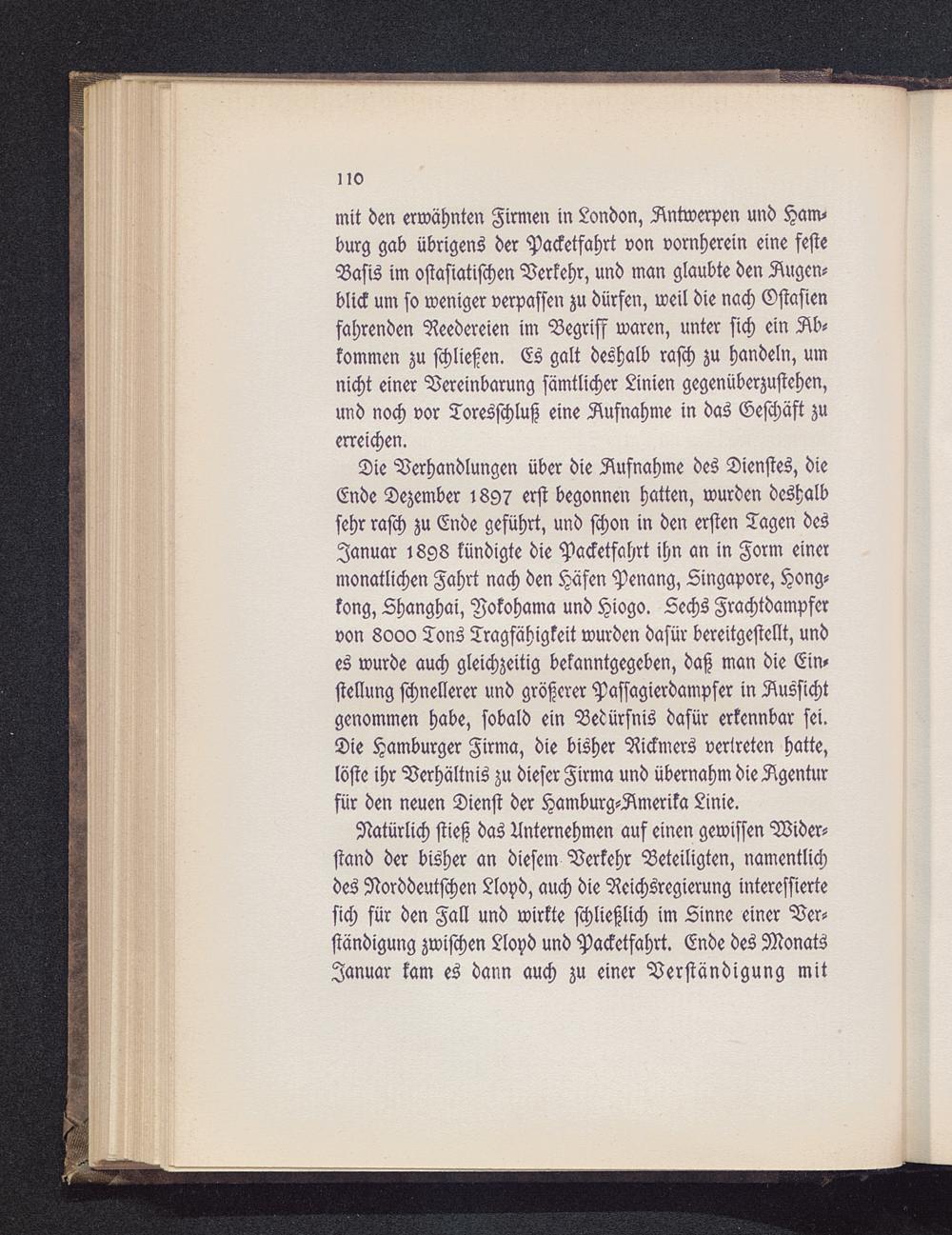 110

mit den erwähnten Firmen in London, Antwerpen und Hamburg gab übrigens der Packetfahrt von vornherein eine feste Basis im ostasiatischen Verkehr, und man glaubte den Augenblick um so weniger verpassen zu dürfen, weil die nach Ostasien fahrenden Reedereien im Begriff waren, unter sich ein Abkommen zu schließen. Es galt deshalb rasch zu handeln, um nicht einer Vereinbarung sämtlicher Linien gegenüberzustehen, und noch vor Toresschluß eine Aufnahme in das Geschäft zu erreichen.

Die Verhandlungen über die Aufnahme des Dienstes, die Ende Dezember 1897 erst begonnen hatten, wurden deshalb sehr rasch zu Ende geführt, und schon in den ersten Tagen des Januar 1898 kündigte die Packetfahrt ihn an in Form einer monatlichen Fahrt nach den Häfen Penang, Singapore, Hongkong, Shanghai, Yokohama und Hiogo. Sechs Frachtdampfer von 8000 Tons Tragfähigkeit wurden dafür bereitgestellt, und es wurde auch gleichzeitig bekanntgegeben, daß man die Einstellung schnellerer und größerer Passagierdampfer in Aussicht genommen habe, sobald ein Bedürfnis dafür erkennbar sei. Die Hamburger Firma, die bisher Rickmers vertreten hatte, löste ihr Verhältnis zu dieser Firma und übernahm die Agentur für den neuen Dienst der Hamburg-Amerika Linie.

Natürlich stieß das Unternehmen auf einen gewissen Widerstand der bisher an diesem Verkehr Beteiligten, namentlich des Norddeutschen Lloyd, auch die Reichsregierung interessierte sich für den Fall und wirkte schließlich im Sinne einer Verständigung zwischen Lloyd und Packetfahrt. Ende des Monats Januar kam es dann auch zu einer Verständigung mit